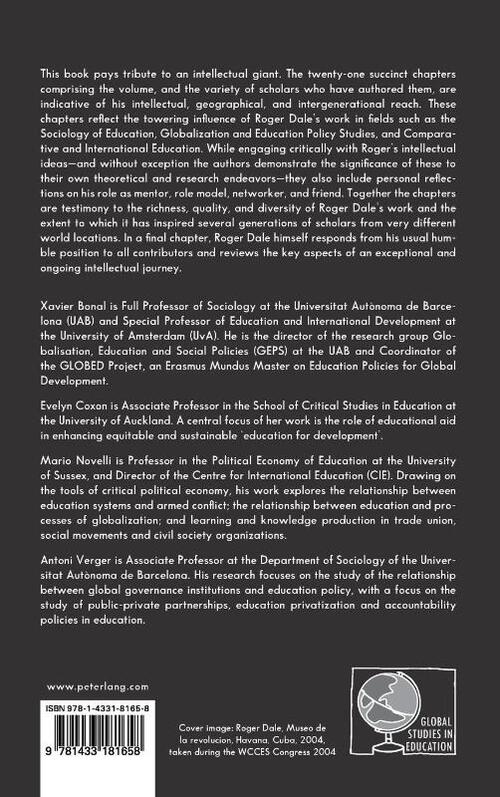 This book pays tribute to an intellectual giant. The twenty-one succinct chapters comprising the volume, and the variety of scholars who have authored them, are indicative of his intellectual, geographical, and intergenerational reach. These chapters reflect the towering influence of Roger Dale's work in fields such as the Sociology of Education, Globalization and Education Policy Studies, and Comparative and International Education. While engaging critically with Roger's intellectual ideas—and without exception the authors demonstrate the significance of these to their own theoretical and research endeavors—they also include personal reflections on his role as mentor, role model, networker, and friend. Together the chapters are testimony to the richness, quality, and diversity of Roger Dale's work and the extent to which it has inspired several generations of scholars from very different world locations. In a final chapter, Roger Dale himself responds from his usual humble position to all contributors and reviews the key aspects of an exceptional and ongoing intellectual journey.

Xavier Bonal is Full Professor of Sociology at the Universitat Autònoma de Barcelona (UAB) and Special Professor of Education and International Development at the University of Amsterdam (UvA). He is the director of the research group Globalisation, Education and Social Policies (GEPS) at the UAB and Coordinator of the GLOBED Project, an Erasmus Mundus Master on Education Policies for Global Development.

Evelyn Coxon is Associate Professor in the School of Critical Studies in Education at the University of Auckland. A central focus of her work is the role of educational aid in enhancing equitable and sustainable 'education for development'.

Mario Novelli is Professor in the Political Economy of Education at the University of Sussex, and Director of the Centre for International Education (CIE). Drawing on the tools of critical political economy, his work explores the relationship between education systems and armed conflict; the relationship between education and processes of globalization; and learning and knowledge production in trade union, social movements and civil society organizations.

Antoni Verger is Associate Professor at the Department of Sociology of the Universitat Autònoma de Barcelona. His research focuses on the study of the relationship between global governance institutions and education policy, with a focus on the study of public-private partnerships, education privatization and accountability policies in education.

www.peterlang.com

ISBN 978-1-4331-8165-8

9 781433 181658

Cover image: Roger Dale, Museo de la revolucion, Havana, Cuba, 2004, taken during the WCCES Congress 2004

GLOBAL STUDIES IN EDUCATION